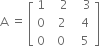 $A = \begin{bmatrix} 1 & 2 & 3 \\ 0 & 2 & 4 \\ 0 & 0 & 5 \end{bmatrix}$